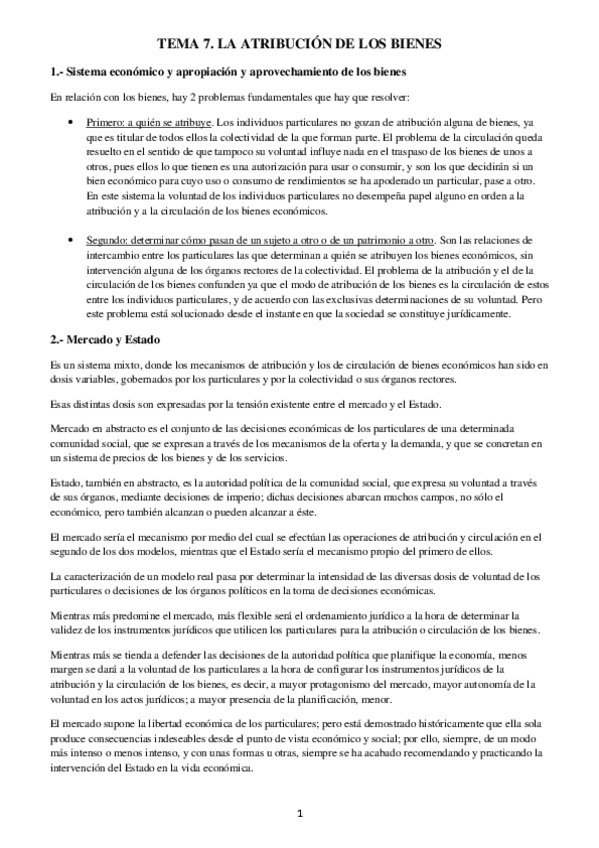 TEMA 7. LA ATRIBUCIÓN DE LOS BIENES

1.- Sistema económico y apropiación y aprovechamiento de los bienes

En relación con los bienes, hay 2 problemas fundamentales que hay que resolver:

• Primero: a quién se atribuye. Los individuos particulares no gozan de atribución alguna de bienes, ya que es titular de todos ellos la colectividad de la que forman parte. El problema de la circulación queda resuelto en el sentido de que tampoco su voluntad influye nada en el traspaso de los bienes de unos a otros, pues ellos lo que tienen es una autorización para usar o consumir, y son los que decidirán si un bien económico para cuyo uso o consumo de rendimientos se ha apoderado un particular, pase a otro. En este sistema la voluntad de los individuos particulares no desempeña papel alguno en orden a la atribución y a la circulación de los bienes económicos.

• Segundo: determinar cómo pasan de un sujeto a otro o de un patrimonio a otro. Son las relaciones de intercambio entre los particulares las que determinan a quién se atribuyen los bienes económicos, sin intervención alguna de los órganos rectores de la colectividad. El problema de la atribución y el de la circulación de los bienes confunden ya que el modo de atribución de los bienes es la circulación de estos entre los individuos particulares, y de acuerdo con las exclusivas determinaciones de su voluntad. Pero este problema está solucionado desde el instante en que la sociedad se constituye jurídicamente.

2.- Mercado y Estado

Es un sistema mixto, donde los mecanismos de atribución y los de circulación de bienes económicos han sido en dosis variables, gobernados por los particulares y por la colectividad o sus órganos rectores.

Esas distintas dosis son expresadas por la tensión existente entre el mercado y el Estado.

Mercado en abstracto es el conjunto de las decisiones económicas de los particulares de una determinada comunidad social, que se expresan a través de los mecanismos de la oferta y la demanda, y que se concretan en un sistema de precios de los bienes y de los servicios.

Estado, también en abstracto, es la autoridad política de la comunidad social, que expresa su voluntad a través de sus órganos, mediante decisiones de imperio; dichas decisiones abarcan muchos campos, no sólo el económico, pero también alcanzan o pueden alcanzar a éste.

El mercado sería el mecanismo por medio del cual se efectúan las operaciones de atribución y circulación en el segundo de los dos modelos, mientras que el Estado sería el mecanismo propio del primero de ellos.

La caracterización de un modelo real pasa por determinar la intensidad de las diversas dosis de voluntad de los particulares o decisiones de los órganos políticos en la toma de decisiones económicas.

Mientras más predomine el mercado, más flexible será el ordenamiento jurídico a la hora de determinar la validez de los instrumentos jurídicos que utilicen los particulares para la atribución o circulación de los bienes.

Mientras más se tienda a defender las decisiones de la autoridad política que planifique la economía, menos margen se dará a la voluntad de los particulares a la hora de configurar los instrumentos jurídicos de la atribución y la circulación de los bienes, es decir, a mayor protagonismo del mercado, mayor autonomía de la voluntad en los actos jurídicos; a mayor presencia de la planificación, menor.

El mercado supone la libertad económica de los particulares; pero está demostrado históricamente que ella sola produce consecuencias indeseables desde el punto de vista económico y social; por ello, siempre, de un modo más intenso o menos intenso, y con unas formas u otras, siempre se ha acabado recomendando y practicando la intervención del Estado en la vida económica.

1